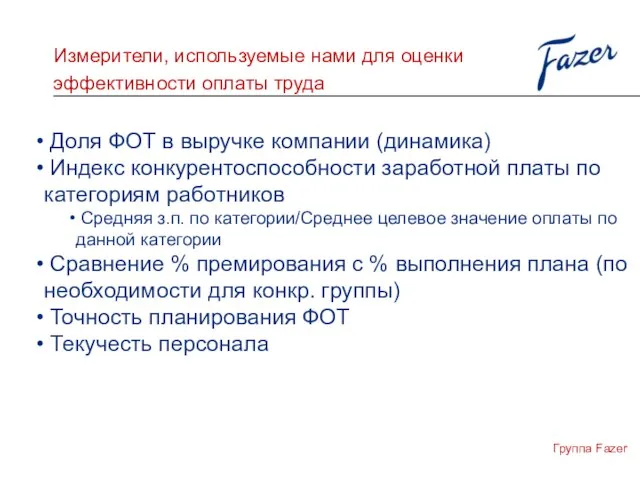 Измерители, используемые нами для оценки эффективности оплаты труда

Fazer

• Доля ФОТ в выручке компании (динамика)
• Индекс конкурентоспособности заработной платы по категориям работников
• Средняя з.п. по категории/Среднее целевое значение оплаты по данной категории
• Сравнение % премирования с % выполнения плана (по необходимости для конкр. группы)
• Точность планирования ФОТ
• Текучесть персонала

Группа Fazer